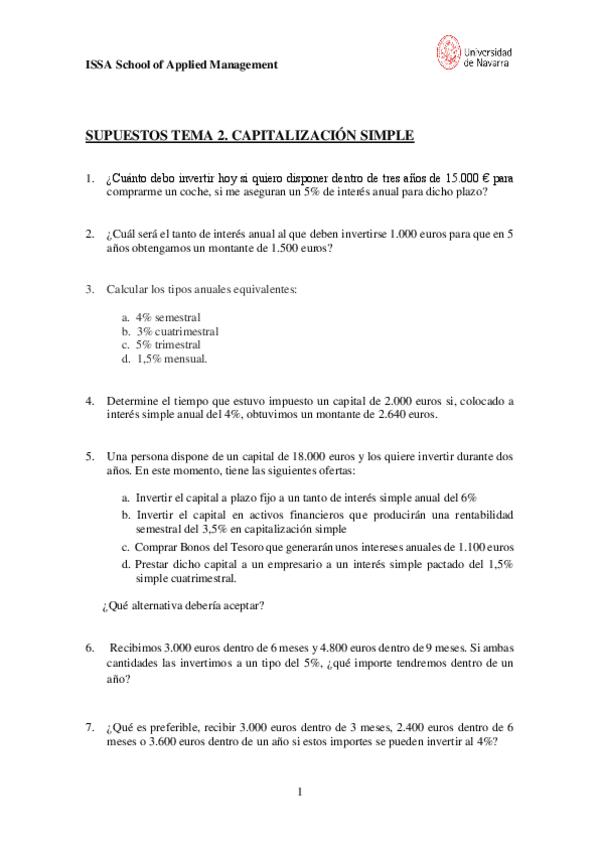 ISSA School of Applied Management

Universidad de Navarra

SUPUESTOS TEMA 2. CAPITALIZACIÓN SIMPLE

1. ¿Cuánto debo invertir hoy si quiero disponer dentro de tres años de 15.000 € para comprarme un coche, si me aseguran un 5% de interés anual para dicho plazo?

2. ¿Cuál será el tanto de interés anual al que deben invertirse 1.000 euros para que en 5 años obtengamos un montante de 1.500 euros?

3. Calcular los tipos anuales equivalentes:

a. 4% semestral
b. 3% cuatrimestral
c. 5% trimestral
d. 1,5% mensual.

4. Determine el tiempo que estuvo impuesto un capital de 2.000 euros si, colocado a interés simple anual del 4%, obtuvimos un montante de 2.640 euros.

5. Una persona dispone de un capital de 18.000 euros y los quiere invertir durante dos años. En este momento, tiene las siguientes ofertas:

a. Invertir el capital a plazo fijo a un tanto de interés simple anual del 6%
b. Invertir el capital en activos financieros que producirán una rentabilidad semestral del 3,5% en capitalización simple
c. Comprar Bonos del Tesoro que generarán unos intereses anuales de 1.100 euros
d. Prestar dicho capital a un empresario a un interés simple pactado del 1,5% simple cuatrimestral.

¿Qué alternativa debería aceptar?

6. Recibimos 3.000 euros dentro de 6 meses y 4.800 euros dentro de 9 meses. Si ambas cantidades las invertimos a un tipo del 5%, ¿qué importe tendremos dentro de un año?

7. ¿Qué es preferible, recibir 3.000 euros dentro de 3 meses, 2.400 euros dentro de 6 meses o 3.600 euros dentro de un año si estos importes se pueden invertir al 4%?

1